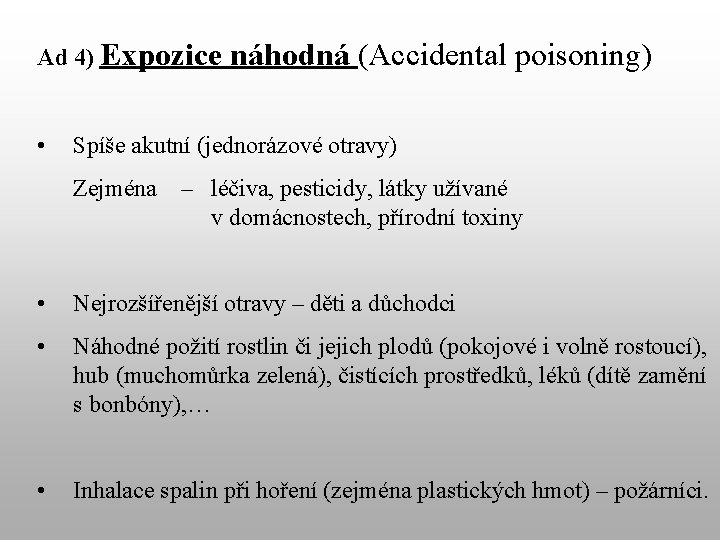 Ad 4) Expozice náhodná (Accidental poisoning)

• Spíše akutní (jednorázové otravy)

Zejména – léčiva, pesticidy, látky užívané v domácnostech, přírodní toxiny

• Nejrozšířenější otravy – děti a důchodci

• Náhodné požití rostlin či jejich plodů (pokojové i volně rostoucí), hub (muchomůrka zelená), čistících prostředků, léků (dítě zamění s bonbóny),…

• Inhalace spalin při hoření (zejména plastických hmot) – požárníci.